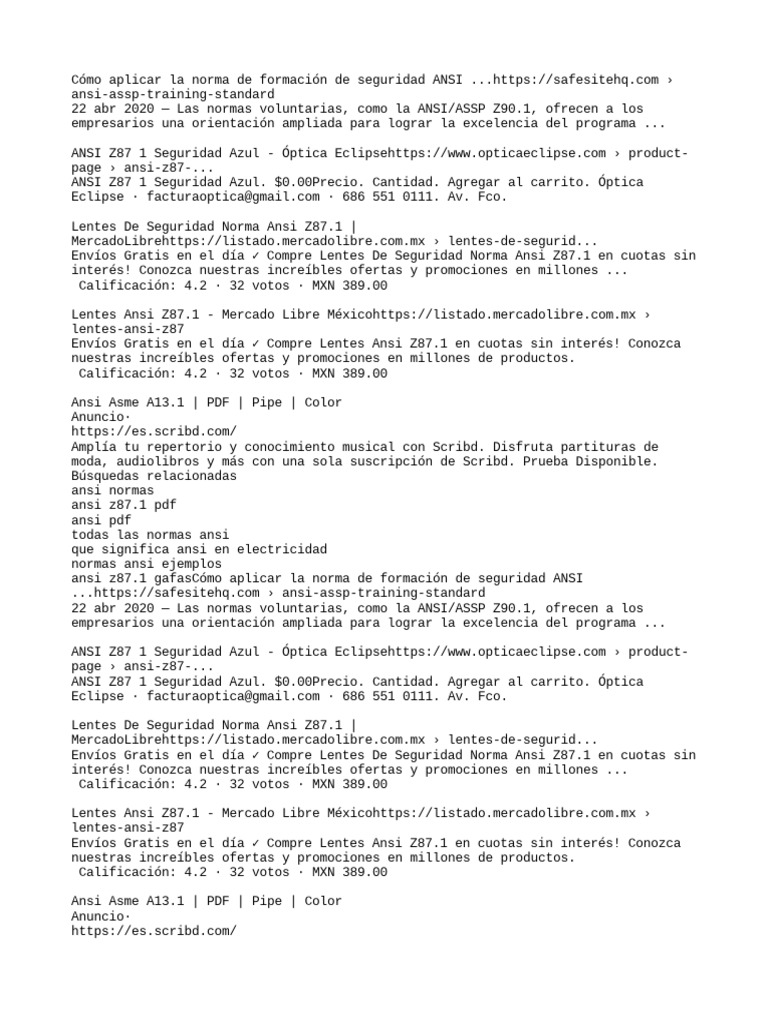 Cómo aplicar la norma de formación de seguridad ANSI ...https://safesitehq.com › ansi-assp-training-standard
22 abr 2020 — Las normas voluntarias, como la ANSI/ASSP Z90.1, ofrecen a los empresarios una orientación ampliada para lograr la excelencia del programa ...

ANSI Z87 1 Seguridad Azul - Óptica Eclipsehttps://www.opticaeclipse.com › product-page › ansi-z87-...
ANSI Z87 1 Seguridad Azul. $0.00Precio. Cantidad. Agregar al carrito. Óptica Eclipse · facturaoptica@gmail.com · 686 551 0111. Av. Fco.

Lentes De Seguridad Norma Ansi Z87.1 | MercadoLibrehttps://listado.mercadolibre.com.mx › lentes-de-segurid...
Envíos Gratis en el día ✓ Compre Lentes De Seguridad Norma Ansi Z87.1 en cuotas sin interés! Conozca nuestras increíbles ofertas y promociones en millones ...
Calificación: 4.2 · 32 votos · MXN 389.00

Lentes Ansi Z87.1 - Mercado Libre Méxicohttps://listado.mercadolibre.com.mx › lentes-ansi-z87
Envíos Gratis en el día ✓ Compre Lentes Ansi Z87.1 en cuotas sin interés! Conozca nuestras increíbles ofertas y promociones en millones de productos.
Calificación: 4.2 · 32 votos · MXN 389.00

Ansi Asme A13.1 | PDF | Pipe | Color
Anuncio·
https://es.scribd.com/
Amplía tu repertorio y conocimiento musical con Scribd. Disfruta partituras de moda, audiolibros y más con una sola suscripción de Scribd. Prueba Disponible.
Búsquedas relacionadas
ansi normas
ansi z87.1 pdf
ansi pdf
todas las normas ansi
que significa ansi en electricidad
normas ansi ejemplos
ansi z87.1 gafasCómo aplicar la norma de formación de seguridad ANSI ...https://safesitehq.com › ansi-assp-training-standard
22 abr 2020 — Las normas voluntarias, como la ANSI/ASSP Z90.1, ofrecen a los empresarios una orientación ampliada para lograr la excelencia del programa ...

ANSI Z87 1 Seguridad Azul - Óptica Eclipsehttps://www.opticaeclipse.com › product-page › ansi-z87-...
ANSI Z87 1 Seguridad Azul. $0.00Precio. Cantidad. Agregar al carrito. Óptica Eclipse · facturaoptica@gmail.com · 686 551 0111. Av. Fco.

Lentes De Seguridad Norma Ansi Z87.1 | MercadoLibrehttps://listado.mercadolibre.com.mx › lentes-de-segurid...
Envíos Gratis en el día ✓ Compre Lentes De Seguridad Norma Ansi Z87.1 en cuotas sin interés! Conozca nuestras increíbles ofertas y promociones en millones ...
Calificación: 4.2 · 32 votos · MXN 389.00

Lentes Ansi Z87.1 - Mercado Libre Méxicohttps://listado.mercadolibre.com.mx › lentes-ansi-z87
Envíos Gratis en el día ✓ Compre Lentes Ansi Z87.1 en cuotas sin interés! Conozca nuestras increíbles ofertas y promociones en millones de productos.
Calificación: 4.2 · 32 votos · MXN 389.00

Ansi Asme A13.1 | PDF | Pipe | Color
Anuncio·
https://es.scribd.com/